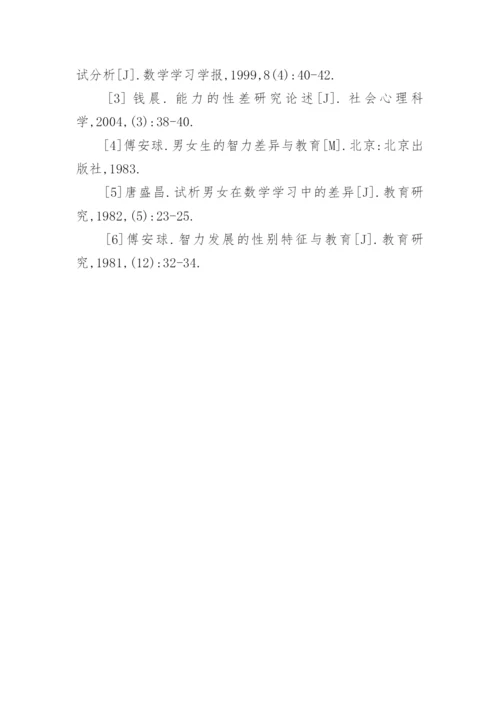 试分析[J].数学学习学报,1999,8(4):40-42.

[3] 钱晨. 能力的性差研究论述[J]. 社会心理科学,2004,(3):38-40.

[4]傅安球.男女生的智力差异与教育[M].北京:北京出版社,1983.

[5]唐盛昌.试析男女在数学学习中的差异[J].教育研究,1982,(5):23-25.

[6]傅安球.智力发展的性别特征与教育[J].教育研究,1981,(12):32-34.